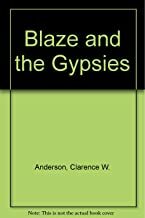 Blaze and the Gypsies

Anderson, Clarence W.

Note: This is not the actual book cover